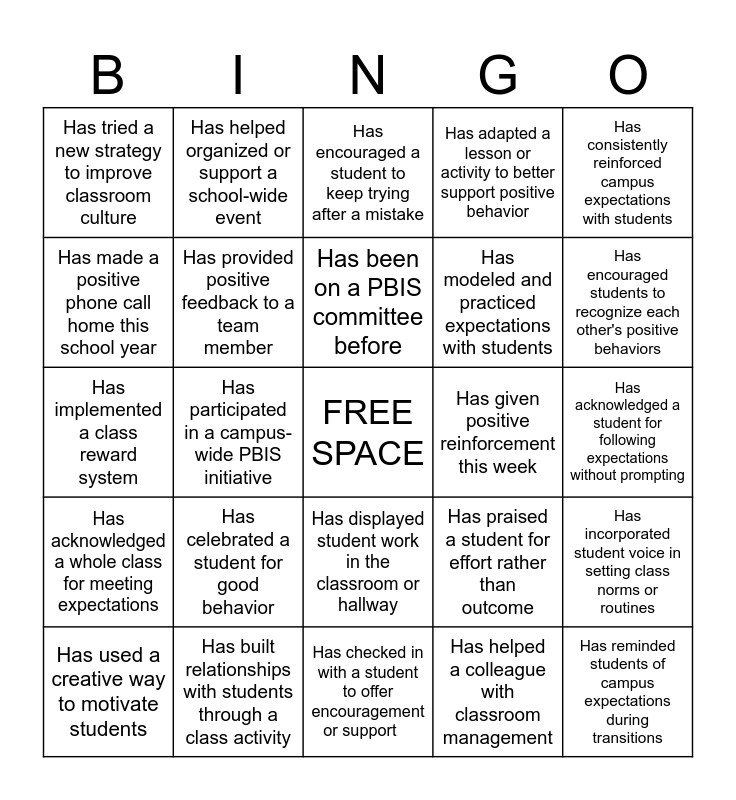 | B | I | N | G | O |
|---|---|---|---|---|
| Has tried a new strategy to improve classroom culture | Has helped organized or support a school-wide event | Has encouraged a student to keep trying after a mistake | Has adapted a lesson or activity to better support positive behavior | Has consistently reinforced campus expectations with students |
| Has made a positive phone call home this school year | Has provided positive feedback to a team member | Has been on a PBIS committee before | Has modeled and practiced expectations with students | Has encouraged students to recognize each other's positive behaviors |
| Has implemented a class reward system | Has participated in a campus-wide PBIS initiative | FREE SPACE | Has given positive reinforcement this week | Has acknowledged a student for following expectations without prompting |
| Has acknowledged a whole class for meeting expectations | Has celebrated a student for good behavior | Has displayed student work in the classroom or hallway | Has praised a student for effort rather than outcome | Has incorporated student voice in setting class norms or routines |
| Has used a creative way to motivate students | Has built relationships with students through a class activity | Has checked in with a student to offer encouragement or support | Has helped a colleague with classroom management | Has reminded students of campus expectations during transitions |